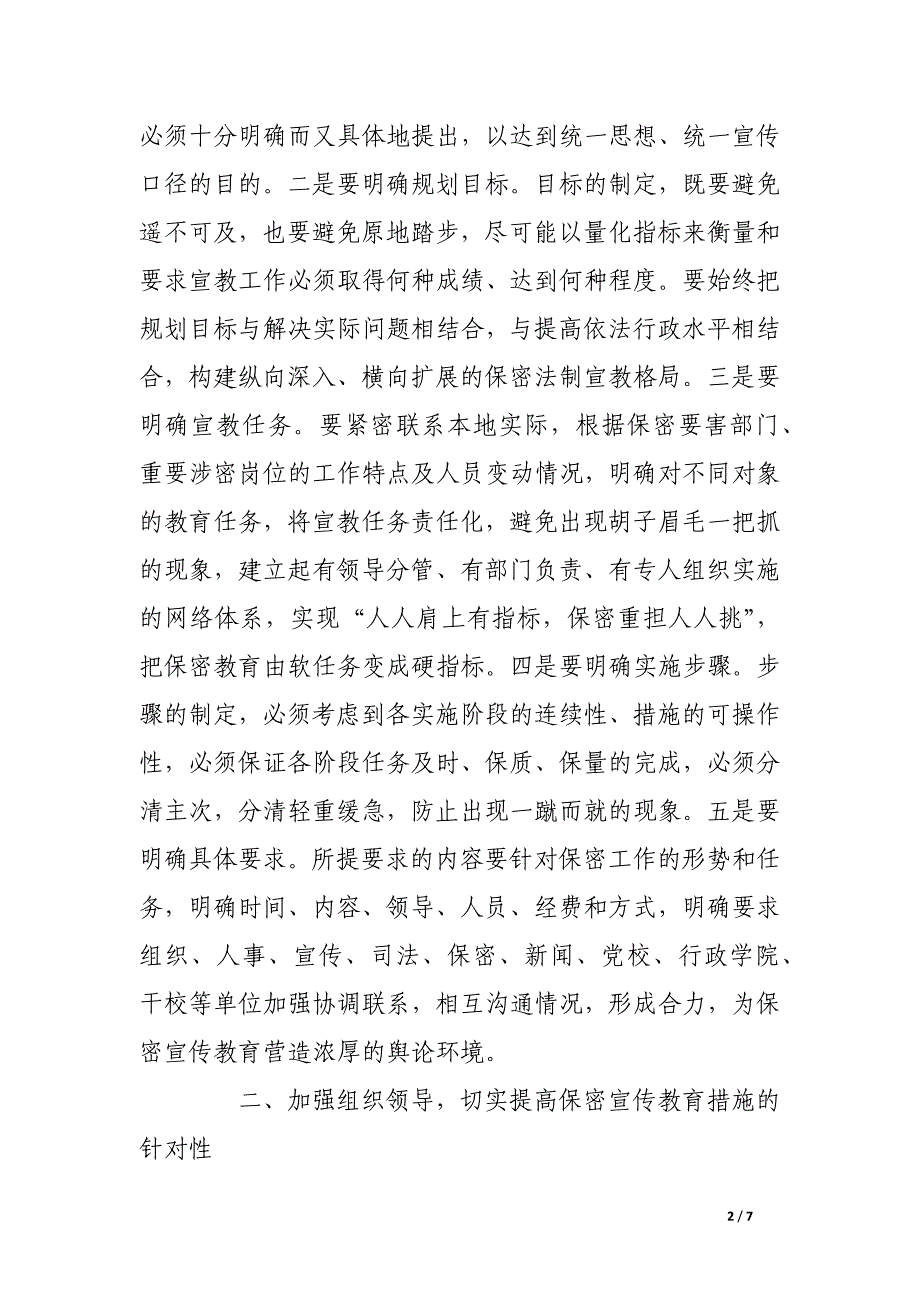 必须十分明确而又具体地提出，以达到统一思想、统一宣传口径的目的。二是要明确规划目标。目标的制定，既要避免遥不可及，也要避免原地踏步，尽可能以量化指标来衡量和要求宣教工作必须取得何种成绩、达到何种程度。要始终把规划目标与解决实际问题相结合，与提高依法行政水平相结合，构建纵向深入、横向扩展的保密法制宣教格局。三是要明确宣教任务。要紧密联系本地实际，根据保密要害部门、重要涉密岗位的工作特点及人员变动情况，明确对不同对象的教育任务，将宣教任务责任化，避免出现胡子眉毛一把抓的现象，建立起有领导分管、有部门负责、有专人组织实施的网络体系，实现“人人肩上有指标，保密重担人人挑”，把保密教育由软任务变成硬指标。四是要明确实施步骤。步骤的制定，必须考虑到各实施阶段的连续性、措施的可操作性，必须保证各阶段任务及时、保质、保量的完成，必须分清主次，分清轻重缓急，防止出现一蹴而就的现象。五是要明确具体要求。所提要求的内容要针对保密工作的形势和任务，明确时间、内容、领导、人员、经费和方式，明确要求组织、人事、宣传、司法、保密、新闻、党校、行政学院、干校等单位加强协调联系，相互沟通情况，形成合力，为保密宣传教育营造浓厚的舆论环境。

二、加强组织领导，切实提高保密宣传教育措施的针对性

2 / 7